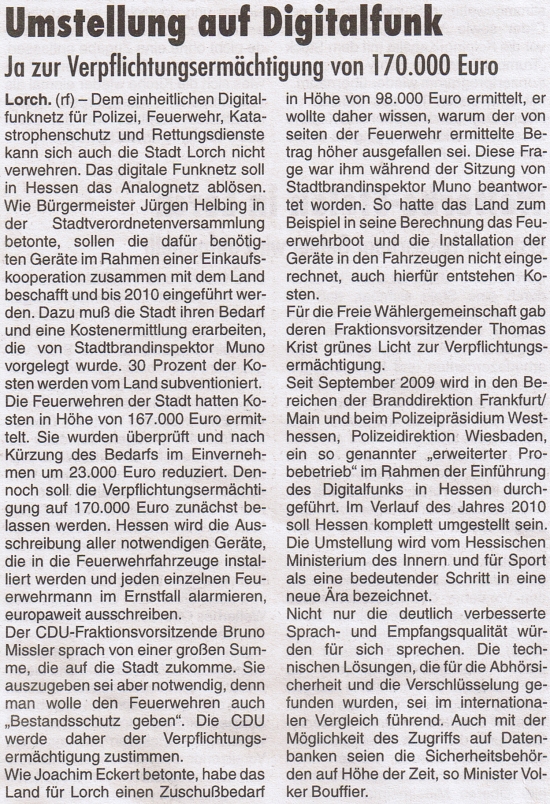 Umstellung auf Digitalfunk

Ja zur Verpflichtungsermächtigung von 170.000 Euro

Lorch. (rf) – Dem einheitlichen Digitalfunknetz für Polizei, Feuerwehr, Katastrophenschutz und Rettungsdienste kann sich auch die Stadt Lorch nicht verwehren. Das digitale Funknetz soll in Hessen das Analognetz ablösen. Wie Bürgermeister Jürgen Helbing in der Stadtverordnetenversammlung betonte, sollen die dafür benötigten Geräte im Rahmen einer Einkaufskooperation zusammen mit dem Land beschafft und bis 2010 eingeführt werden. Dazu muß die Stadt ihren Bedarf und eine Kostenermittlung erarbeiten, die von Stadtbrandinspektor Muno vorgelegt wurde. 30 Prozent der Kosten werden vom Land subventioniert.
Die Feuerwehren der Stadt hatten Kosten in Höhe von 167.000 Euro ermittelt. Sie wurden überprüft und nach Kürzung des Bedarfs im Einvernehmen um 23.000 Euro reduziert. Dennoch soll die Verpflichtungsermächtigung auf 170.000 Euro zunächst belassen werden. Hessen wird die Ausschreibung aller notwendigen Geräte, die in die Feuerwehrfahrzeuge installiert werden und jeden einzelnen Feuerwehrmann im Ernstfall alarmieren, europaweit ausschreiben.
Der CDU-Fraktionsvorsitzende Bruno Missler sprach von einer großen Summe, die auf die Stadt zukomme. Sie auszugeben sei aber notwendig, denn man wolle den Feuerwehren auch „Bestandsschutz geben“. Die CDU werde daher der Verpflichtungsermächtigung zustimmen.
Wie Joachim Eckert betonte, habe das Land für Lorch einen Zuschußbedarf in Höhe von 98.000 Euro ermittelt, er wollte daher wissen, warum der von seiten der Feuerwehr ermittelte Betrag höher ausgefallen sei. Diese Frage war ihm während der Sitzung von Stadtbrandinspektor Muno beantwortet worden. So hatte das Land zum Beispiel in seine Berechnung das Feuerwehrboot und die Installation der Geräte in den Fahrzeugen nicht eingerechnet, auch hierfür entstehen Kosten.
Für die Freie Wählergemeinschaft gab deren Fraktionsvorsitzender Thomas Krist grünes Licht zur Verpflichtungsermächtigung.
Seit September 2009 wird in den Bereichen der Branddirektion Frankfurt/Main und beim Polizeipräsidium Westhessen, Polizeidirektion Wiesbaden, ein so genannter „erweiterter Probebetrieb“ im Rahmen der Einführung des Digitalfunks in Hessen durchgeführt. Im Verlauf des Jahres 2010 soll Hessen komplett umgestellt sein. Die Umstellung wird vom Hessischen Ministerium des Innern und für Sport als eine bedeutender Schritt in eine neue Ära bezeichnet.
Nicht nur die deutlich verbesserte Sprach- und Empfangsqualität würden für sich sprechen. Die technischen Lösungen, die für die Abhörsicherheit und die Verschlüsselung gefunden wurden, sei im internationalen Vergleich führend. Auch mit der Möglichkeit des Zugriffs auf Datenbanken seien die Sicherheitsbehörden auf Höhe der Zeit, so Minister Volker Bouffier.